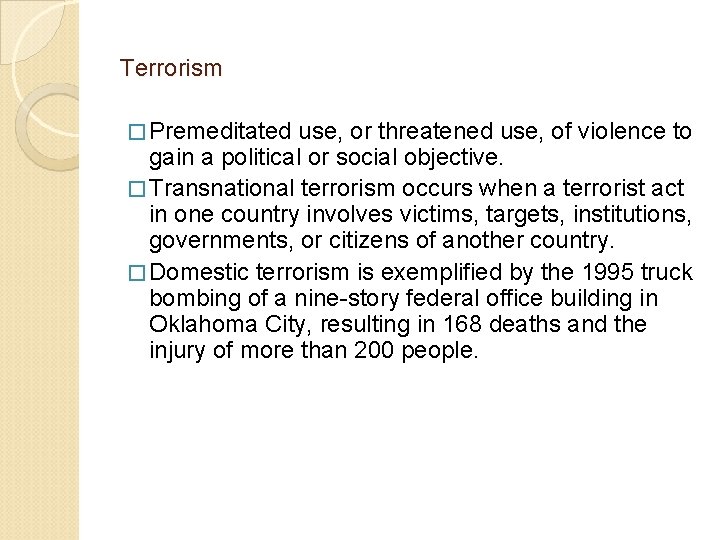 Terrorism

□ Premeditated use, or threatened use, of violence to gain a political or social objective.

□ Transnational terrorism occurs when a terrorist act in one country involves victims, targets, institutions, governments, or citizens of another country.

□ Domestic terrorism is exemplified by the 1995 truck bombing of a nine-story federal office building in Oklahoma City, resulting in 168 deaths and the injury of more than 200 people.